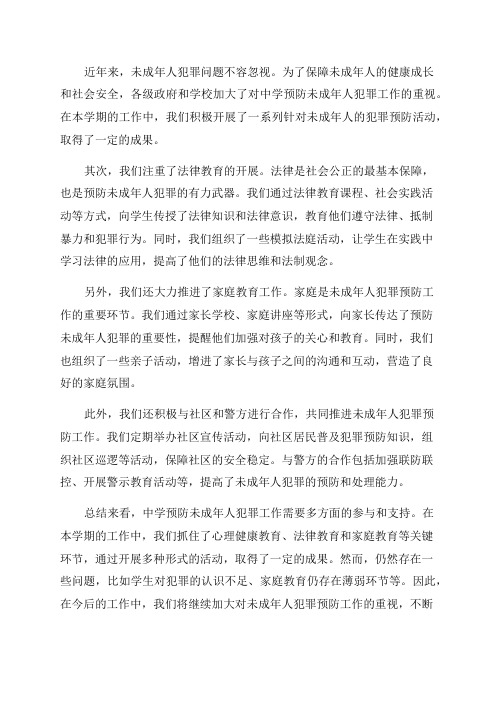 近年来，未成年人犯罪问题不容忽视。为了保障未成年人的健康成长和社会安全，各级政府和学校加大了对中学预防未成年人犯罪工作的重视。在本学期的工作中，我们积极开展了一系列针对未成年人的犯罪预防活动，取得了一定的成果。

其次，我们注重了法律教育的开展。法律是社会公正的最基本保障，也是预防未成年人犯罪的有力武器。我们通过法律教育课程、社会实践活动等方式，向学生传授了法律知识和法律意识，教育他们遵守法律、抵制暴力和犯罪行为。同时，我们组织了一些模拟法庭活动，让学生在实践中学习法律的应用，提高了他们的法律思维和法制观念。

另外，我们还大力推进了家庭教育工作。家庭是未成年人犯罪预防工作的重要环节。我们通过家长学校、家庭讲座等形式，向家长传达了预防未成年人犯罪的重要性，提醒他们加强对孩子的关心和教育。同时，我们也组织了一些亲子活动，增进了家长与孩子之间的沟通和互动，营造了良好的家庭氛围。

此外，我们还积极与社区和警方进行合作，共同推进未成年人犯罪预防工作。我们定期举办社区宣传活动，向社区居民普及犯罪预防知识，组织社区巡逻等活动，保障社区的安全稳定。与警方的合作包括加强联防联控、开展警示教育活动等，提高了未成年人犯罪的预防和处理能力。

总结来看，中学预防未成年人犯罪工作需要多方面的参与和支持。在本学期的工作中，我们抓住了心理健康教育、法律教育和家庭教育等关键环节，通过开展多种形式的活动，取得了一定的成果。然而，仍然存在一些问题，比如学生对犯罪的认识不足、家庭教育仍存在薄弱环节等。因此，在今后的工作中，我们将继续加大对未成年人犯罪预防工作的重视，不断